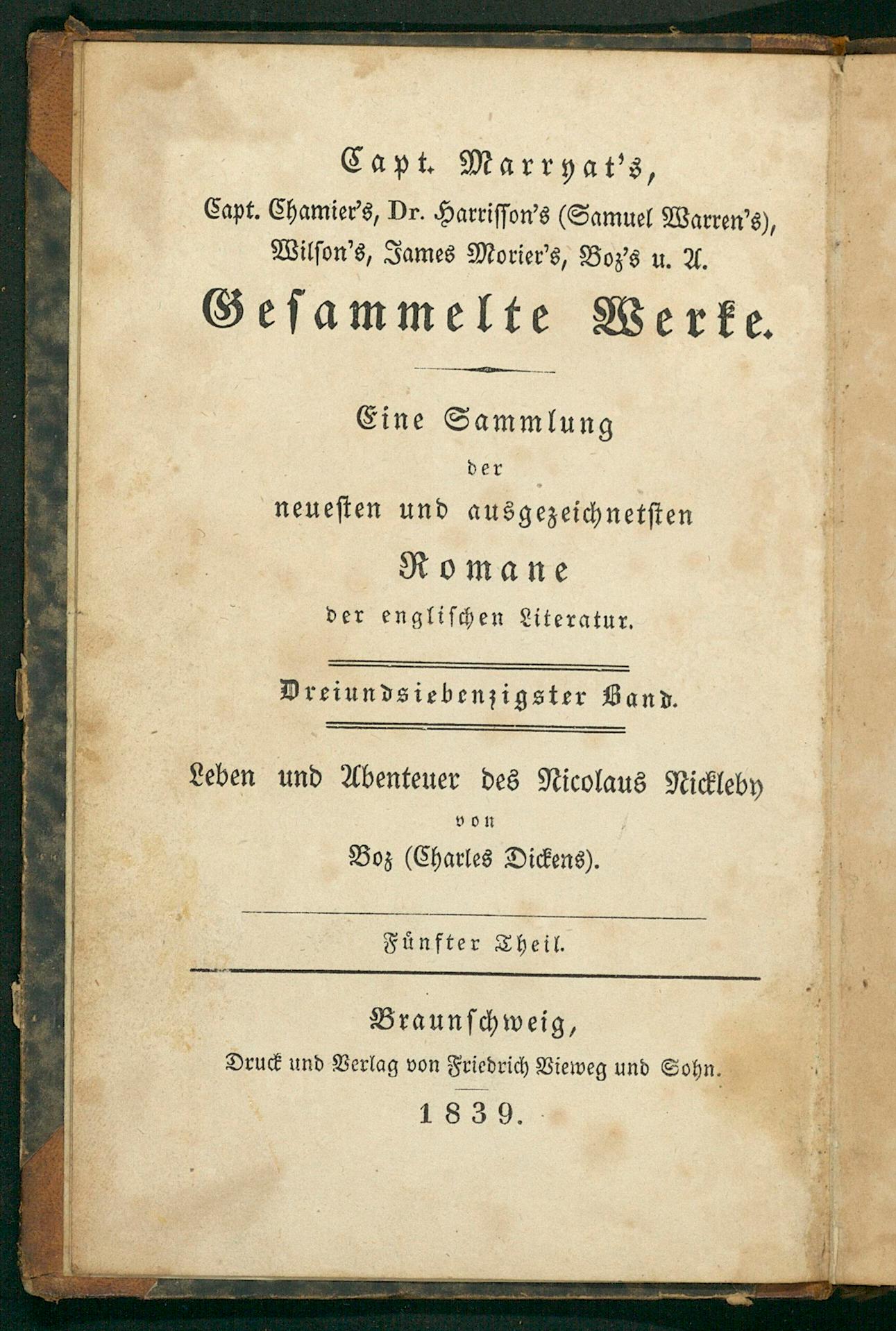 Capt. Marryat's,
Capt. Chamier's, Dr. Harrisson's (Samuel Warren's),
Wilson's, James Morier's, Boz's u. A.
Gesammelte Werke.

Eine Sammlung
der
neuesten und ausgezeichnetsten
Romane
der englischen Literatur.

Dreiundsiebenzigster Band.

Leben und Abenteuer des Nicolaus Nickleby
von
Boz (Charles Dickens).

Fünfter Theil.

Braunschweig,
Druck und Verlag von Friedrich Vieweg und Sohn.
1839.